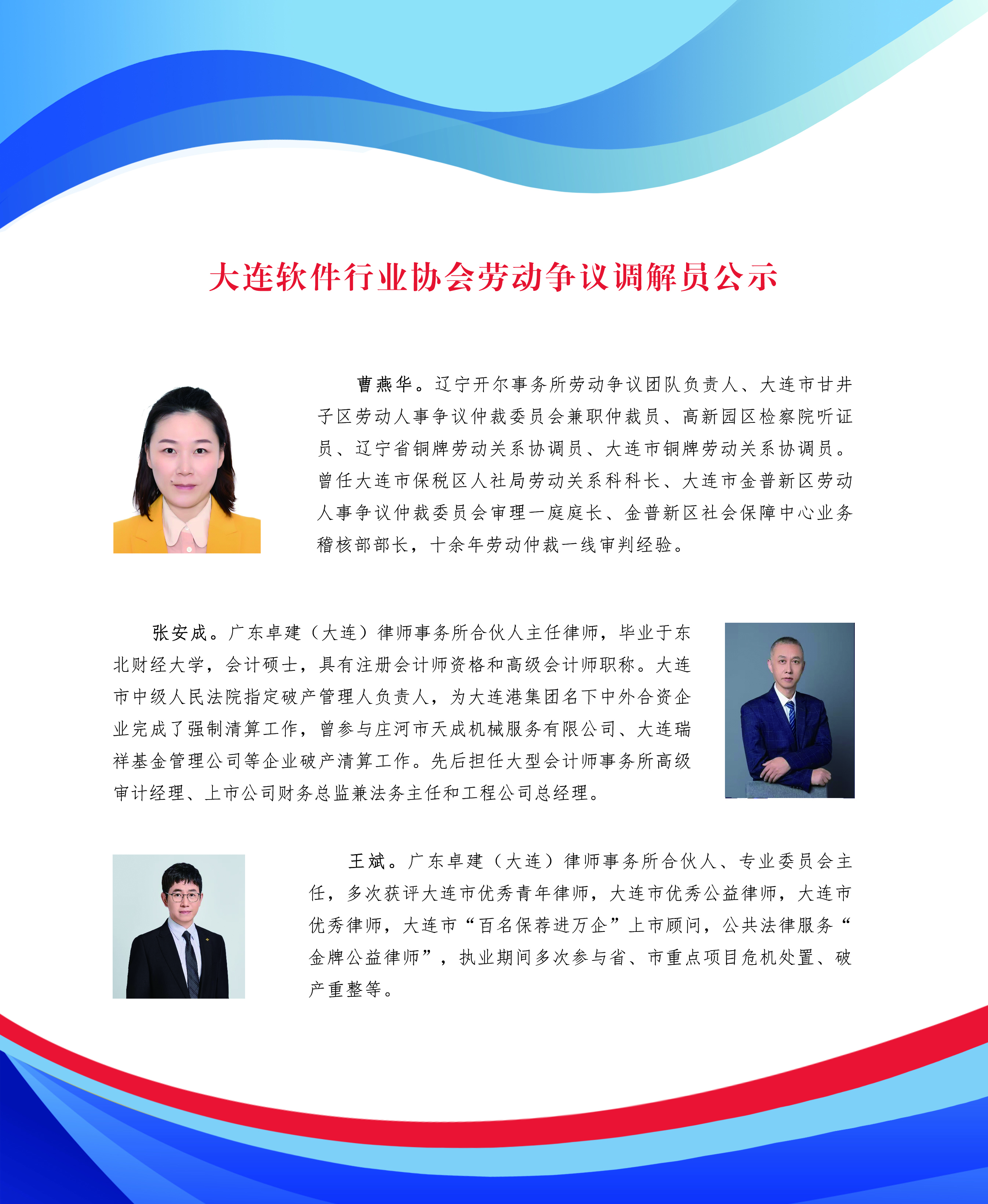 大连软件行业协会劳动争议调解员公示

曹燕华。辽宁开尔事务所劳动争议团队负责人、大连市甘井子区劳动人事争议仲裁委员会兼职仲裁员、高新园区检察院听证员、辽宁省铜牌劳动关系协调员、大连市铜牌劳动关系协调员。曾任大连市保税区人社局劳动关系科科长、大连市金普新区劳动人事争议仲裁委员会审理一庭庭长、金普新区社会保障中心业务稽核部部长，十余年劳动仲裁一线审判经验。

张安成。广东卓建（大连）律师事务所合伙人主任律师，毕业于东北财经大学，会计硕士，具有注册会计师资格和高级会计师职称。大连市中级人民法院指定破产管理人负责人，为大连港集团名下中外合资企业完成了强制清算工作，曾参与庄河市天成机械服务有限公司、大连瑞祥基金管理公司等企业破产清算工作。先后担任大型会计师事务所高级审计经理、上市公司财务总监兼法务主任和工程公司总经理。

王斌。广东卓建（大连）律师事务所合伙人、专业委员会主任，多次获评大连市优秀青年律师，大连市优秀公益律师，大连市优秀律师，大连市“百名保荐进万企”上市顾问，公共法律服务“金牌公益律师”，执业期间多次参与省、市重点项目危机处置、破产重整等。